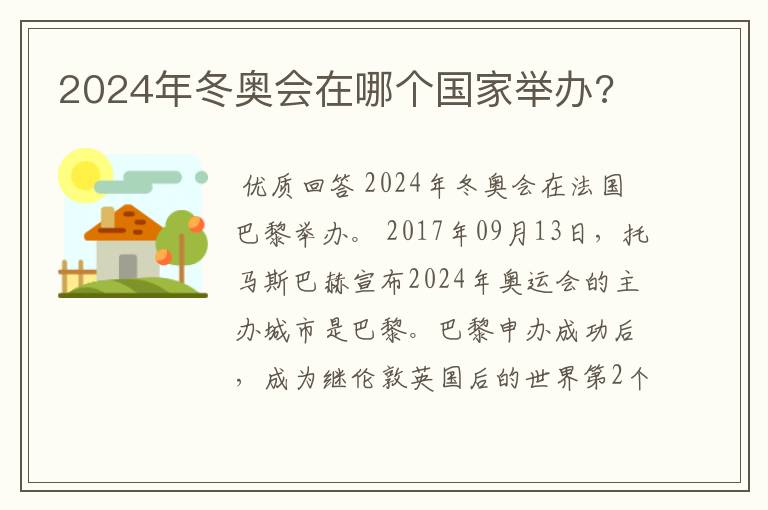 2024年冬奥会在哪个国家举办?

优质回答 2024年冬奥会在法国巴黎举办。 2017年09月13日，托马斯巴赫宣布2024年奥运会的主办城市是巴黎。巴黎申办成功后，成为继伦敦英国后的世界第2个